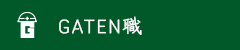 G

GATEN職